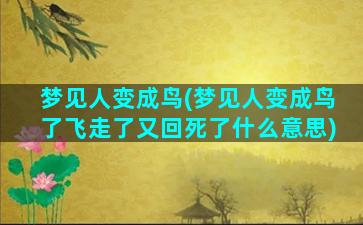 梦见人变成鸟(梦见人变成鸟了飞走了又回死了什么意思)